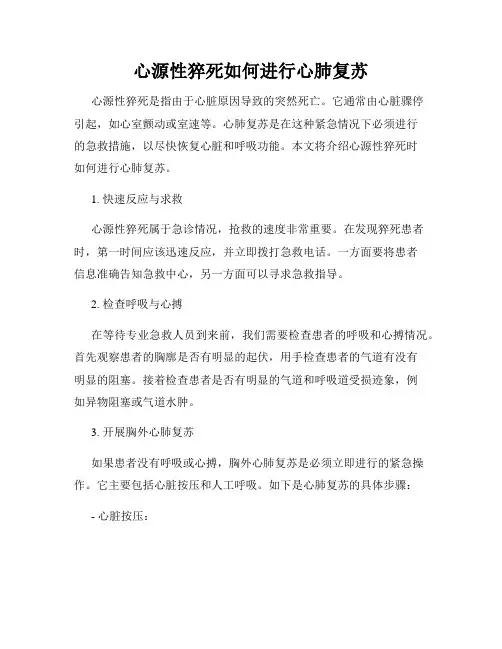 心源性猝死如何进行心肺复苏

心源性猝死是指由于心脏原因导致的突然死亡。它通常由心脏骤停引起，如心室颤动或室速等。心肺复苏是在这种紧急情况下必须进行的急救措施，以尽快恢复心脏和呼吸功能。本文将介绍心源性猝死时如何进行心肺复苏。

1. 快速反应与求救

心源性猝死属于急诊情况，抢救的速度非常重要。在发现猝死患者时，第一时间应该迅速反应，并立即拨打急救电话。一方面要将患者信息准确告知急救中心，另一方面可以寻求急救指导。

2. 检查呼吸与心搏

在等待专业急救人员到来前，我们需要检查患者的呼吸和心搏情况。首先观察患者的胸廓是否有明显的起伏，用手检查患者的气道有没有明显的阻塞。接着检查患者是否有明显的气道和呼吸道受损迹象，例如异物阻塞或气道水肿。

3. 开展胸外心肺复苏

如果患者没有呼吸或心搏，胸外心肺复苏是必须立即进行的紧急操作。它主要包括心脏按压和人工呼吸。如下是心肺复苏的具体步骤：

- 心脏按压：